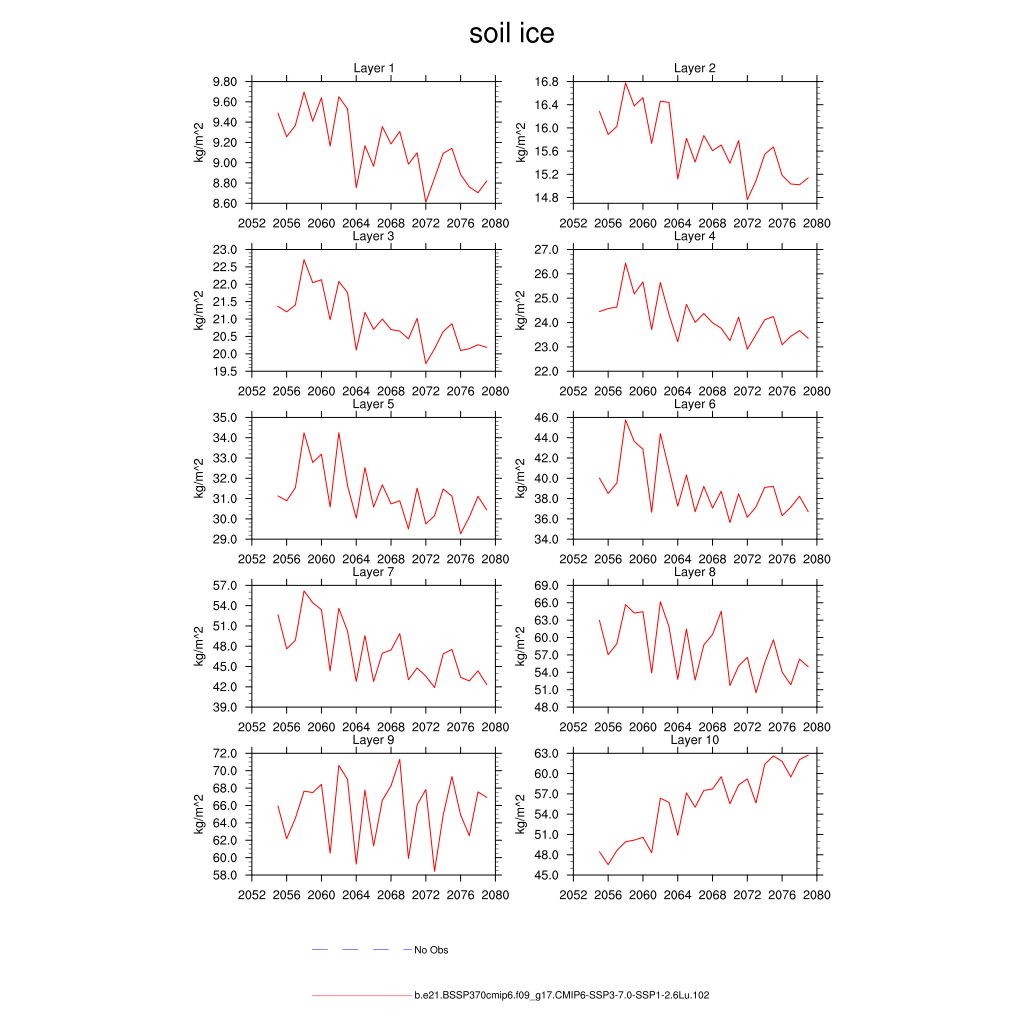 soil ice

Layer 1
kg/m^2
9.80
9.60
9.40
9.20
9.00
8.80
8.60
2052 2056 2060 2064 2068 2072 2076 2080

Layer 2
kg/m^2
16.8
16.4
16.0
15.6
15.2
14.8
2052 2056 2060 2064 2068 2072 2076 2080

Layer 3
kg/m^2
23.0
22.5
22.0
21.5
21.0
20.5
20.0
19.5
2052 2056 2060 2064 2068 2072 2076 2080

Layer 4
kg/m^2
27.0
26.0
25.0
24.0
23.0
22.0
2052 2056 2060 2064 2068 2072 2076 2080

Layer 5
kg/m^2
35.0
34.0
33.0
32.0
31.0
30.0
29.0
2052 2056 2060 2064 2068 2072 2076 2080

Layer 6
kg/m^2
46.0
44.0
42.0
40.0
38.0
36.0
34.0
2052 2056 2060 2064 2068 2072 2076 2080

Layer 7
kg/m^2
57.0
54.0
51.0
48.0
45.0
42.0
39.0
2052 2056 2060 2064 2068 2072 2076 2080

Layer 8
kg/m^2
69.0
66.0
63.0
60.0
57.0
54.0
51.0
48.0
2052 2056 2060 2064 2068 2072 2076 2080

Layer 9
kg/m^2
72.0
70.0
68.0
66.0
64.0
62.0
60.0
58.0
2052 2056 2060 2064 2068 2072 2076 2080

Layer 10
kg/m^2
63.0
60.0
57.0
54.0
51.0
48.0
45.0
2052 2056 2060 2064 2068 2072 2076 2080

No Obs

b.e21.BSSP370cmip6.f09_g17.CMIP6-SSP3-7.0-SSP1-2.6Lu.102